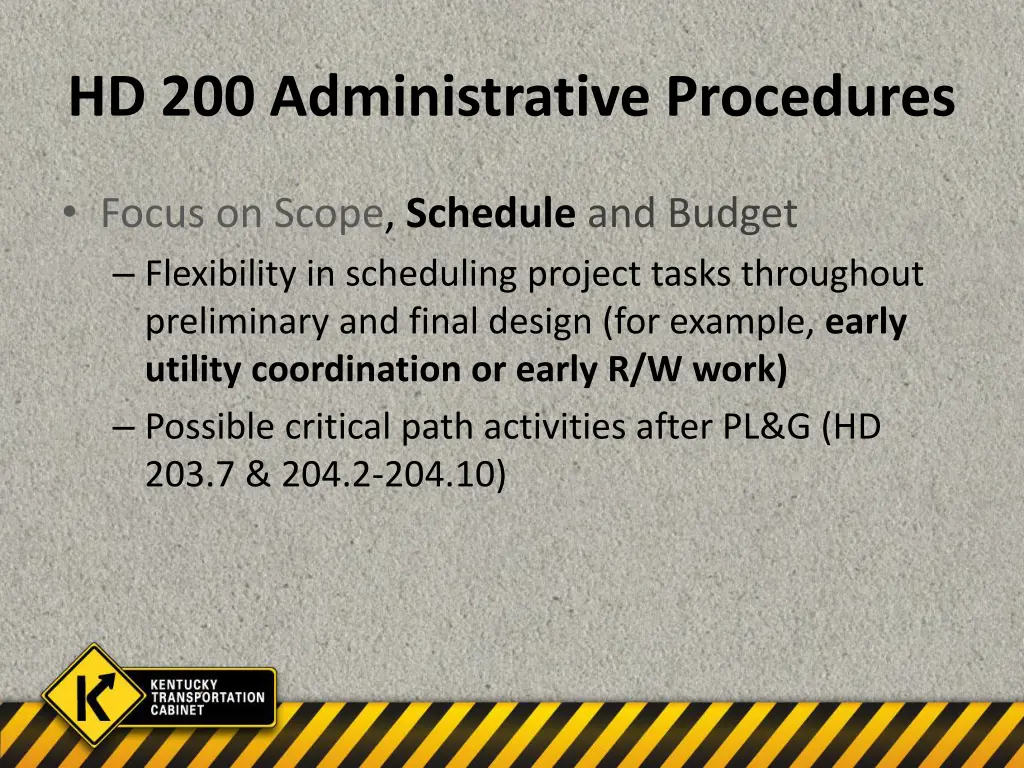 HD 200 Administrative Procedures

• Focus on Scope, Schedule and Budget
– Flexibility in scheduling project tasks throughout preliminary and final design (for example, early utility coordination or early R/W work)
– Possible critical path activities after PL&G (HD 203.7 & 204.2-204.10)

K

KENTUCKY TRANSPORTATION CABINET